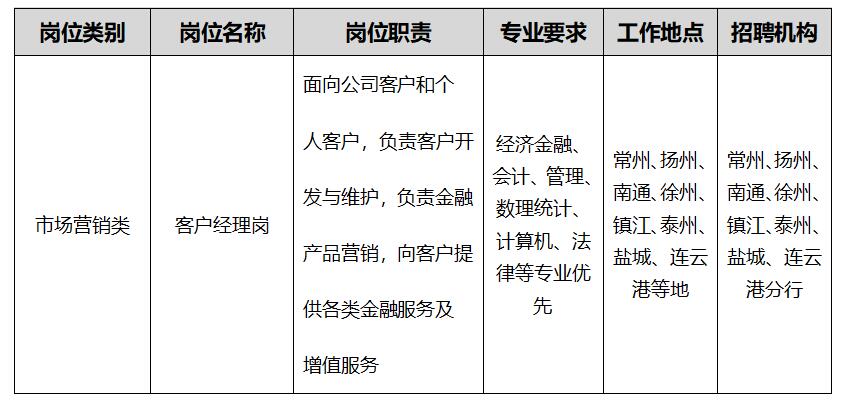 | 岗位类别 | 岗位名称 | 岗位职责 | 专业要求 | 工作地点 | 招聘机构 |
|---|---|---|---|---|---|
| 市场营销类 | 客户经理岗 | 面向公司客户和个人客户，负责客户开发与维护，负责金融产品营销，向客户提供各类金融服务及增值服务 | 经济金融、会计、管理、数理统计、计算机、法律等专业优先 | 常州、扬州、南通、徐州、镇江、泰州、盐城、连云港等地 | 常州、扬州、南通、徐州、镇江、泰州、盐城、连云港分行 |